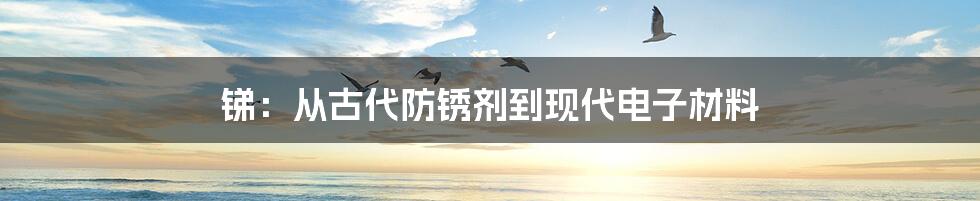 锑：从古代防锈剂到现代电子材料